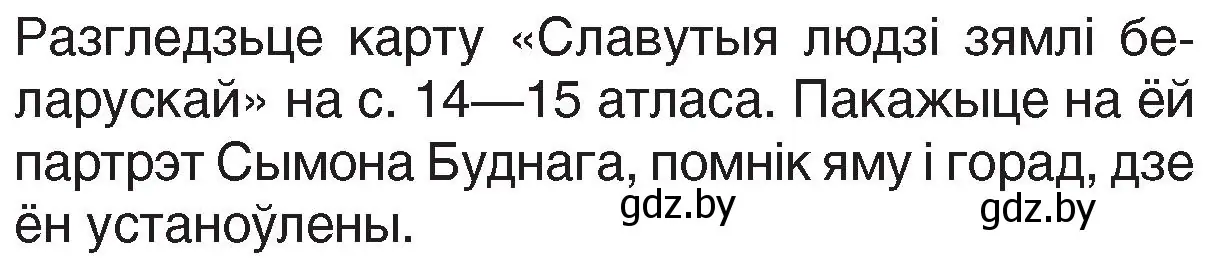 Разгледзьце карту «Славутыя людзі зямлі беларускай» на с. 14—15 атласа. Пакажыце на ёй партрэт Сымона Буднага, помнік яму і горад, дзе ён устаноўлены. gdz.by gdz.by